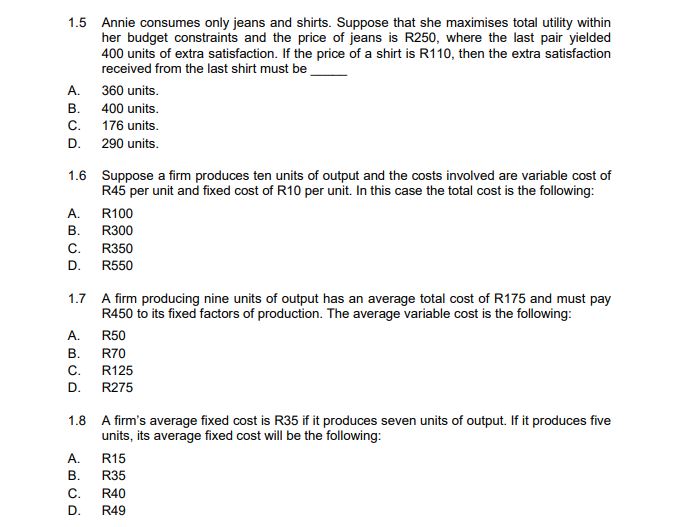 1.5 Annie consumes only jeans and shirts. Suppose that she maximises total utility within her budget constraints and the price of jeans is R250, where the last pair yielded 400 units of extra satisfaction. If the price of a shirt is R110, then the extra satisfaction received from the last shirt must be _____

A. 360 units.
B. 400 units.
C. 176 units.
D. 290 units.

1.6 Suppose a firm produces ten units of output and the costs involved are variable cost of R45 per unit and fixed cost of R10 per unit. In this case the total cost is the following:

A. R100
B. R300
C. R350
D. R550

1.7 A firm producing nine units of output has an average total cost of R175 and must pay R450 to its fixed factors of production. The average variable cost is the following:

A. R50
B. R70
C. R125
D. R275

1.8 A firm's average fixed cost is R35 if it produces seven units of output. If it produces five units, its average fixed cost will be the following:

A. R15
B. R35
C. R40
D. R49